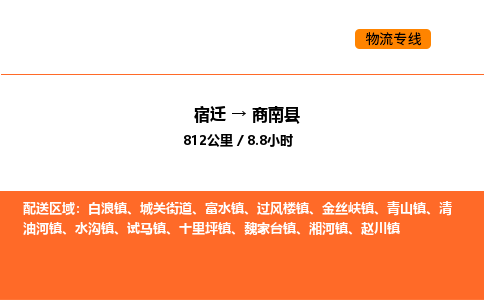 物流专线

宿迁 → 商南县

812公里 / 8.8小时

配送区域：白浪镇、城关街道、富水镇、过风楼镇、金丝峡镇、青山镇、清油河镇、水沟镇、试马镇、十里坪镇、魏家台镇、湘河镇、赵川镇